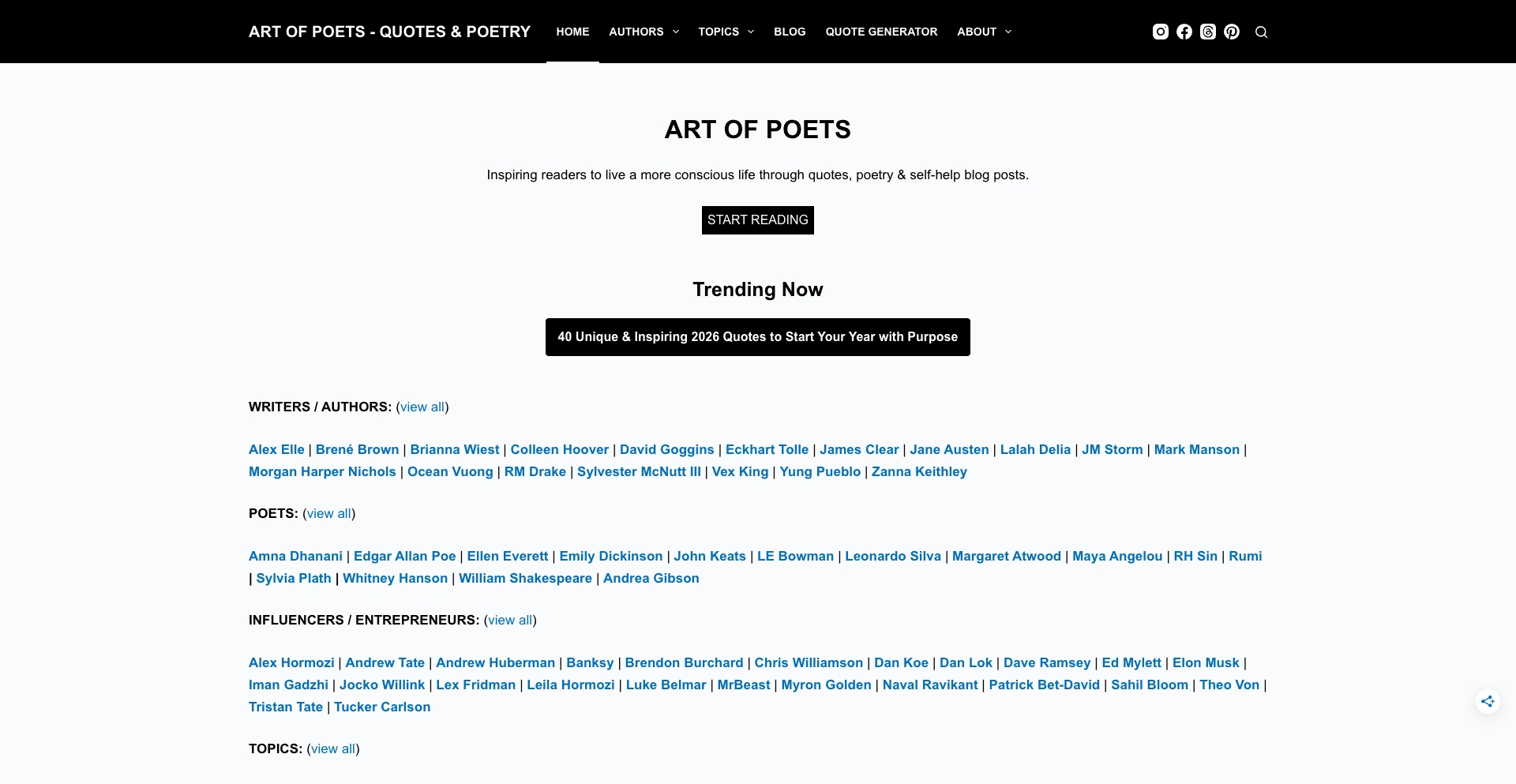 ART OF POETS - QUOTES & POETRY HOME AUTHORS TOPICS BLOG QUOTE GENERATOR ABOUT

ART OF POETS

Inspiring readers to live a more conscious life through quotes, poetry & self-help blog posts.

START READING

Trending Now

40 Unique & Inspiring 2026 Quotes to Start Your Year with Purpose

WRITERS / AUTHORS: (view all)

Alex Elle | Brené Brown | Brianna Wiest | Colleen Hoover | David Goggins | Eckhart Tolle | James Clear | Jane Austen | Lalah Delia | JM Storm | Mark Manson | Morgan Harper Nichols | Ocean Vuong | RM Drake | Sylvester McNutt III | Vex King | Yung Pueblo | Zanna Keithley

POETS: (view all)

Amna Dhanani | Edgar Allan Poe | Ellen Everett | Emily Dickinson | John Keats | LE Bowman | Leonardo Silva | Margaret Atwood | Maya Angelou | RH Sin | Rumi | Sylvia Plath | Whitney Hanson | William Shakespeare | Andrea Gibson

INFLUENCERS / ENTREPRENEURS: (view all)

Alex Hormozi | Andrew Tate | Andrew Huberman | Banksy | Brendon Burchard | Chris Williamson | Dan Koe | Dan Lok | Dave Ramsey | Ed Mylett | Elon Musk | Iman Gadzhi | Jocko Willink | Lex Fridman | Leila Hormozi | Luke Belmar | MrBeast | Myron Golden | Naval Ravikant | Patrick Bet-David | Sahil Bloom | Theo Von | Tristan Tate | Tucker Carlson

TOPICS: (view all)